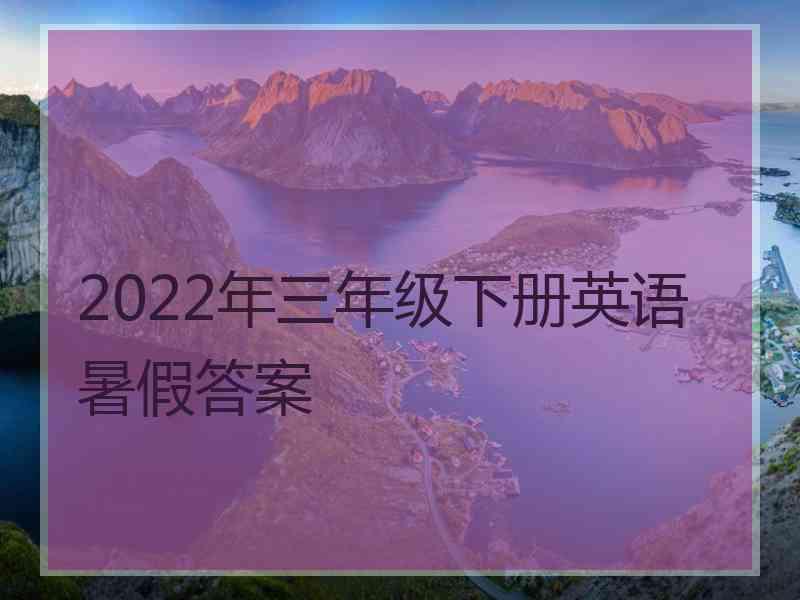 2022年三年级下册英语暑假答案